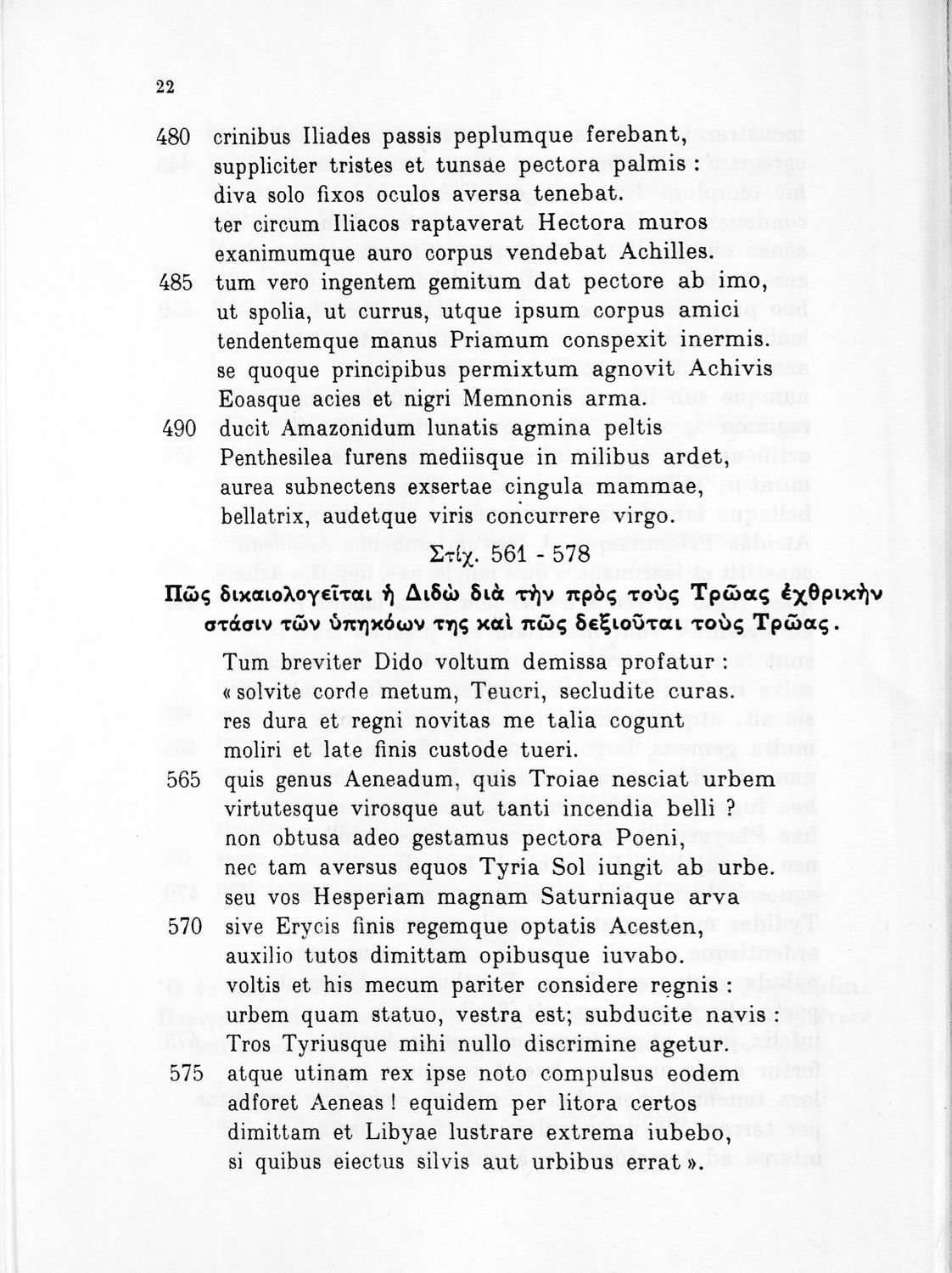 22

480 crinibus Iliades passis peplumque ferebant,
suppliciter tristes et tunsae pectora palmis :
diva solo fixos oculos aversa tenebat.
ter circum Iliacos raptaverat Hectora muros
exanimumque auro corpus vendebat Achilles.
485 tum vero ingentem gemitum dat pectore ab imo,
ut spolia, ut currus, utque ipsum corpus amici
tendentemque manus Priamum conspexit inermis.
se quoque principibus permixtum agnovit Achivis
Eoasque acies et nigri Memnonis arma.
490 ducit Amazonidum lunatis agmina peltis
Penthesilea furens mediisque in milibus ardet,
aurea subnectens exsertae cingula mammae,
bellatrix, audetque viris concurrere virgo.

Στίχ. 561 - 578

Πῶς δικαιολογεῖται ἡ Διδὼ διὰ τὴν πρὸς τοὺς Τρῶας ἐχθρικὴν στάσιν τῶν ὑπηκόων της καὶ πῶς δεξιοῦται τοὺς Τρῶας.

Tum breviter Dido voltum demissa profatur :
« solvite corde metum, Teucri, secludite curas.
res dura et regni novitas me talia cogunt
moliri et late finis custode tueri.
565 quis genus Aeneadum, quis Troiae nesciat urbem
virtutesque virosque aut tanti incendia belli ?
non obtusa adeo gestamus pectora Poeni,
nec tam aversus equos Tyria Sol iungit ab urbe.
seu vos Hesperiam magnam Saturniaque arva
570 sive Erycis finis regemque optatis Acesten,
auxilio tutos dimittam opibusque iuvabo.
voltis et his mecum pariter considere regnis :
urbem quam statuo, vestra est; subducite navis :
Tros Tyriusque mihi nullo discrimine agetur.
575 atque utinam rex ipse noto compulsus eodem
adforet Aeneas ! equidem per litora certos
dimittam et Libyae lustrare extrema iubebo,
si quibus eiectus silvis aut urbibus errat ».